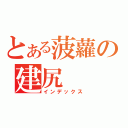 とある菠蘿の建尻
インデックス